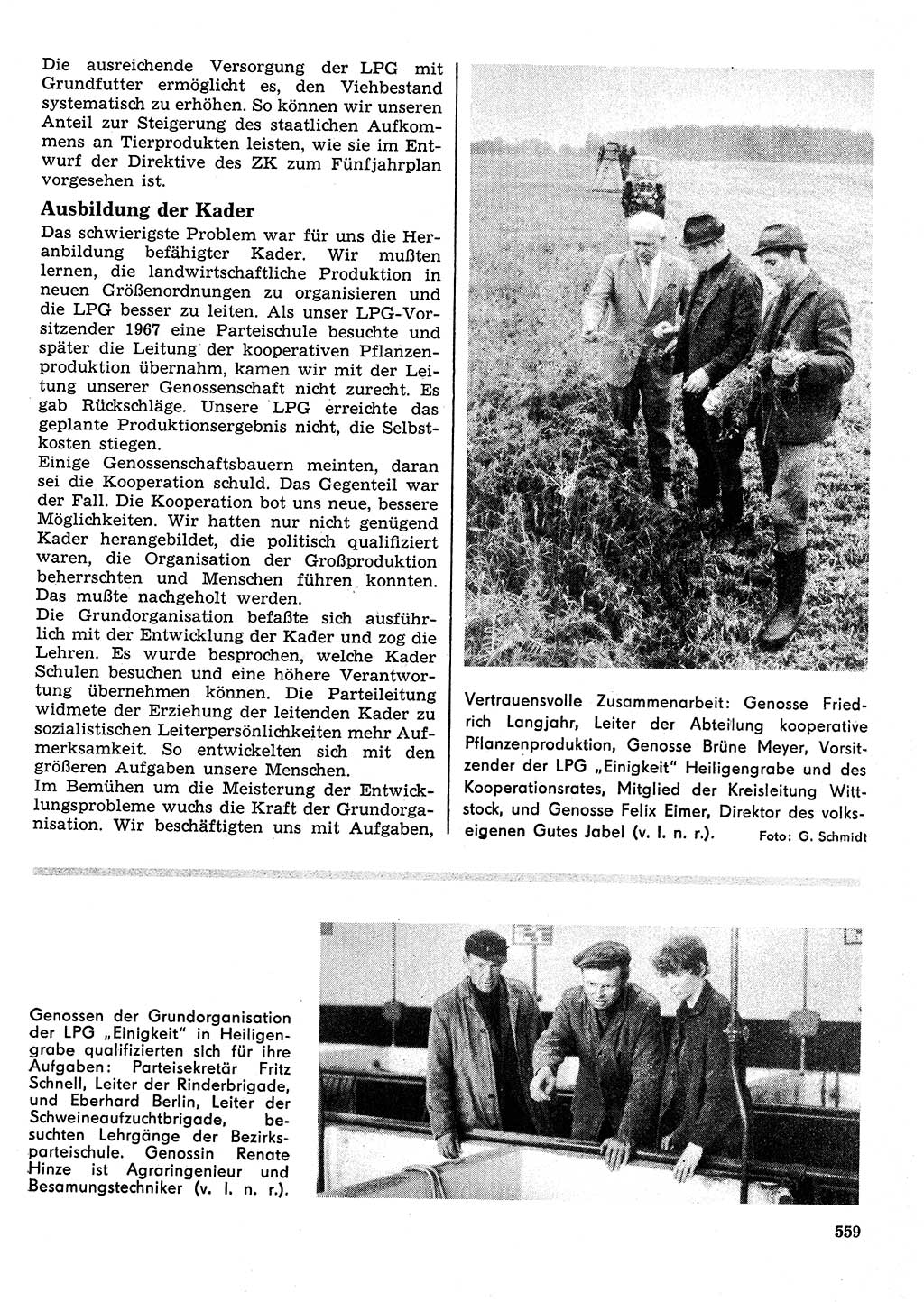 Die ausreichende Versorgung der LPG mit Grundfutter ermöglicht es, den Viehbestand systematisch zu erhöhen. So können wir unseren Anteil zur Steigerung des staatlichen Aufkommens an Tierprodukten leisten, wie sie im Entwurf der Direktive des ZK zum Fünfjahrplan vorgesehen ist.

Ausbildung der Kader

Das schwierigste Problem war für uns die Heranbildung befähigter Kader. Wir mußten lernen, die landwirtschaftliche Produktion in neuen Größenordnungen zu organisieren und die LPG besser zu leiten. Als unser LPG-Vorsitzender 1967 eine Parteischule besuchte und später die Leitung der kooperativen Pflanzenproduktion übernahm, kamen wir mit der Leitung unserer Genossenschaft nicht zurecht. Es gab Rückschläge. Unsere LPG erreichte das geplante Produktionsergebnis nicht, die Selbstkosten stiegen.

Einige Genossenschaftsbauern meinten, daran sei die Kooperation schuld. Das Gegenteil war der Fall. Die Kooperation bot uns neue, bessere Möglichkeiten. Wir hatten nur nicht genügend Kader herangebildet, die politisch qualifiziert waren, die Organisation der Großproduktion beherrschten und Menschen führen konnten. Das mußte nachgeholt werden.

Die Grundorganisation befaßte sich ausführlich mit der Entwicklung der Kader und zog die Lehren. Es wurde besprochen, welche Kader Schulen besuchen und eine höhere Verantwortung übernehmen können. Die Parteileitung widmete der Erziehung der leitenden Kader zu sozialistischen Leiterpersönlichkeiten mehr Aufmerksamkeit. So entwickelten sich mit den größeren Aufgaben unsere Menschen.

Im Bemühen um die Meisterung der Entwicklungsprobleme wuchs die Kraft der Grundorganisation. Wir beschäftigten uns mit Aufgaben,

Vertrauensvolle Zusammenarbeit: Genosse Friedrich Langjahr, Leiter der Abteilung kooperative Pflanzenproduktion, Genosse Brüne Meyer, Vorsitzender der LPG „Einigkeit" Heiligengrabe und des Kooperationsrates, Mitglied der Kreisleitung Wittstock, und Genosse Felix Eimer, Direktor des volkseigenen Gutes Jabel (v. l. n. r.). Foto: G. Schmidt

Genossen der Grundorganisation der LPG „Einigkeit" in Heiligengrabe qualifizierten sich für ihre Aufgaben: Parteisekretär Fritz Schnell, Leiter der Rinderbrigade, und Eberhard Berlin, Leiter der Schweineaufzuchtbrigade, besuchten Lehrgänge der Bezirksparteischule. Genossin Renate Hinze ist Agraringenieur und Besamungstechniker (v. l. n. r.).

559